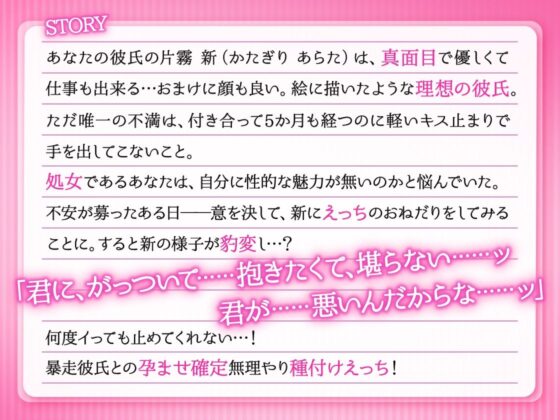 STORY

あなたの彼氏の片霧 新（かたぎり あらた）は、真面目で優しくて仕事も出来る…おまけに顔も良い。絵に描いたような理想の彼氏。

ただ唯一の不満は、付き合って5か月も経つのに軽いキス止まりで手を出してこないこと。

処女であるあなたは、自分に性的な魅力が無いのかと悩んでいた。

不安が募ったある日――意を決して、新にえっちのおねだりをしてみることに。すると新の様子が豹変し…？

「君に、がっついて……抱きたくて、堪らない……ッ
君が……悪いんだからな……ッ」

何度イっても止めてくれない…！

暴走彼氏との孕ませ確定無理やり種付けえっち！